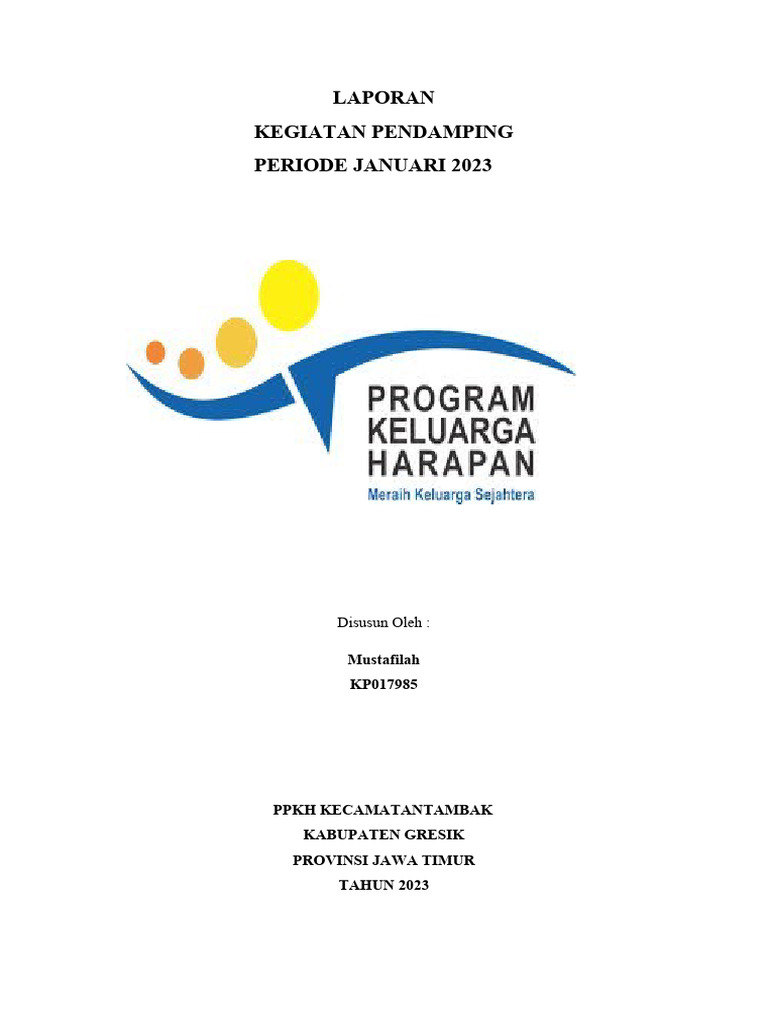 LAPORAN
KEGIATAN PENDAMPING
PERIODE JANUARI 2023

PROGRAM
KELUARGA
HARAPAN
Meraih Keluarga Sejahtera

Disusun Oleh :

Mustafilah
KP017985

PPKH KECAMATANTAMBAK
KABUPATEN GRESIK
PROVINSI JAWA TIMUR
TAHUN 2023